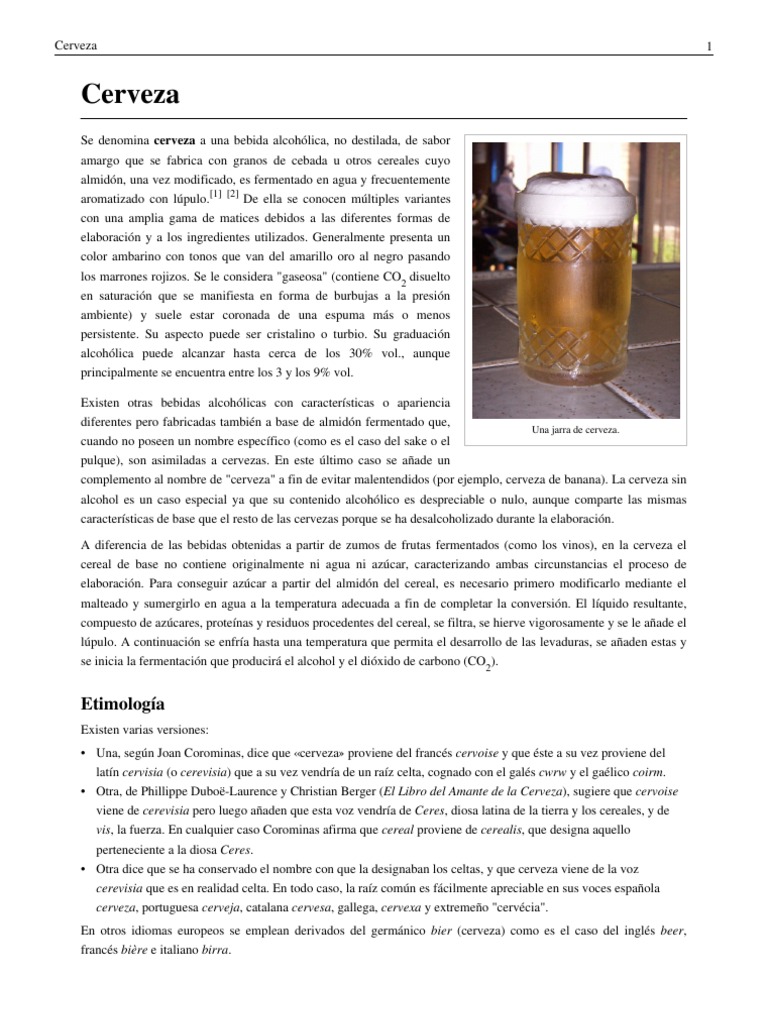 Cerveza 1

Cerveza

Se denomina cerveza a una bebida alcohólica, no destilada, de sabor amargo que se fabrica con granos de cebada u otros cereales cuyo almidón, una vez modificado, es fermentado en agua y frecuentemente aromatizado con lúpulo.[1] [2] De ella se conocen múltiples variantes con una amplia gama de matices debidos a las diferentes formas de elaboración y a los ingredientes utilizados. Generalmente presenta un color ambarino con tonos que van del amarillo oro al negro pasando los marrones rojizos. Se le considera "gaseosa" (contiene $CO_2$ disuelto en saturación que se manifiesta en forma de burbujas a la presión ambiente) y suele estar coronada de una espuma más o menos persistente. Su aspecto puede ser cristalino o turbio. Su graduación alcohólica puede alcanzar hasta cerca de los 30% vol., aunque principalmente se encuentra entre los 3 y los 9% vol.

Una jarra de cerveza.

Existen otras bebidas alcohólicas con características o apariencia diferentes pero fabricadas también a base de almidón fermentado que, cuando no poseen un nombre específico (como es el caso del sake o el pulque), son asimiladas a cervezas. En este último caso se añade un complemento al nombre de "cerveza" a fin de evitar malentendidos (por ejemplo, cerveza de banana). La cerveza sin alcohol es un caso especial ya que su contenido alcohólico es despreciable o nulo, aunque comparte las mismas características de base que el resto de las cervezas porque se ha desalcoholizado durante la elaboración.

A diferencia de las bebidas obtenidas a partir de zumos de frutas fermentados (como los vinos), en la cerveza el cereal de base no contiene originalmente ni agua ni azúcar, caracterizando ambas circunstancias el proceso de elaboración. Para conseguir azúcar a partir del almidón del cereal, es necesario primero modificarlo mediante el malteado y sumergirlo en agua a la temperatura adecuada a fin de completar la conversión. El líquido resultante, compuesto de azúcares, proteínas y residuos procedentes del cereal, se filtra, se hierve vigorosamente y se le añade el lúpulo. A continuación se enfría hasta una temperatura que permita el desarrollo de las levaduras, se añaden estas y se inicia la fermentación que producirá el alcohol y el dióxido de carbono ($CO_2$).

Etimología

Existen varias versiones:

• Una, según Joan Corominas, dice que «cerveza» proviene del francés cervoise y que éste a su vez proviene del latín cervisia (o cerevisia) que a su vez vendría de un raíz celta, cognado con el galés cwrw y el gaélico coirm.
• Otra, de Phillippe Duboë-Laurence y Christian Berger (El Libro del Amante de la Cerveza), sugiere que cervoise viene de cerevisia pero luego añaden que esta voz vendría de Ceres, diosa latina de la tierra y los cereales, y de vis, la fuerza. En cualquier caso Corominas afirma que cereal proviene de cerealis, que designa aquello perteneciente a la diosa Ceres.
• Otra dice que se ha conservado el nombre con que la designaban los celtas, y que cerveza viene de la voz cerevisia que es en realidad celta. En todo caso, la raíz común es fácilmente apreciable en sus voces española cerveza, portuguesa cerveja, catalana cervesa, gallega, cervexa y extremeño "cervécia".

En otros idiomas europeos se emplean derivados del germánico bier (cerveza) como es el caso del inglés beer, francés bière e italiano birra.